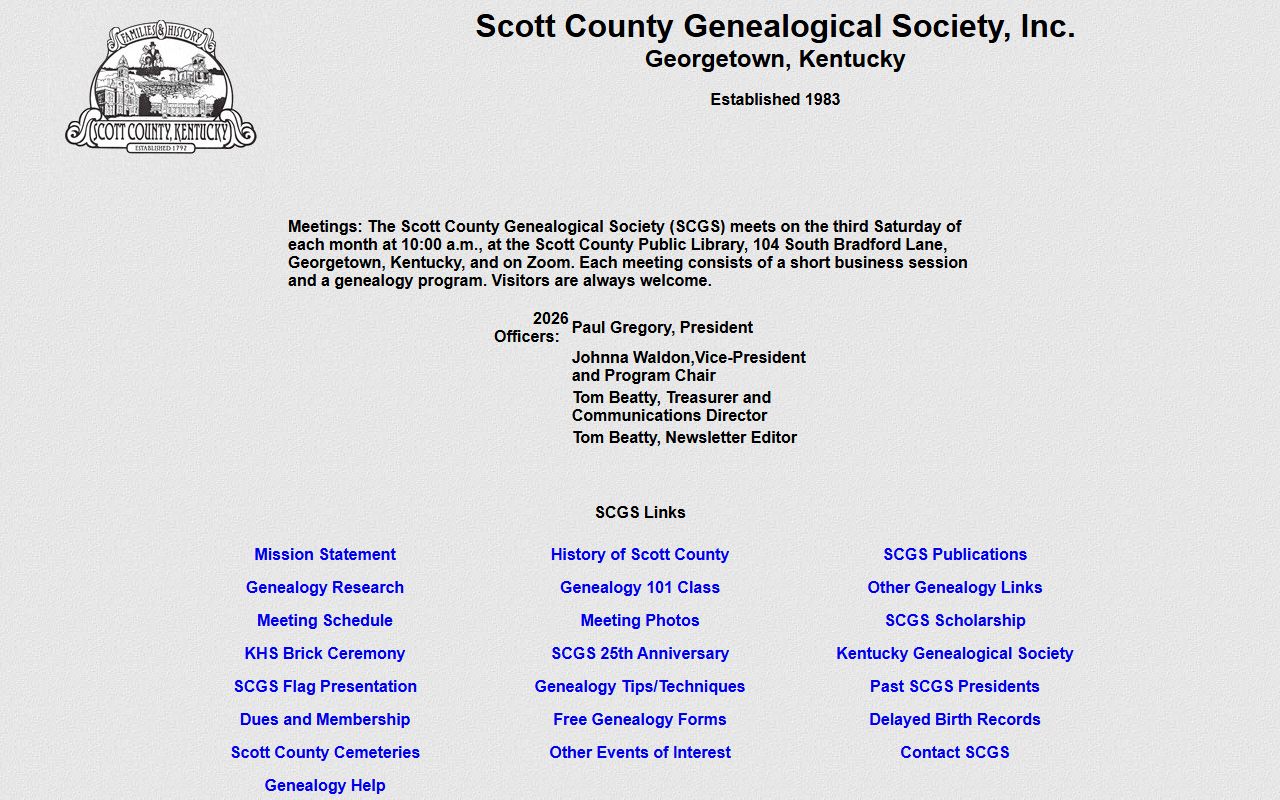 FAMILIES & HISTORY
SCOTT COUNTY, KENTUCKY
ESTABLISHED 1792

Scott County Genealogical Society, Inc.
Georgetown, Kentucky

Established 1983

Meetings: The Scott County Genealogical Society (SCGS) meets on the third Saturday of each month at 10:00 a.m., at the Scott County Public Library, 104 South Bradford Lane, Georgetown, Kentucky, and on Zoom. Each meeting consists of a short business session and a genealogy program. Visitors are always welcome.

2026 Officers:
Paul Gregory, President
Johnna Waldon,Vice-President and Program Chair
Tom Beatty, Treasurer and Communications Director
Tom Beatty, Newsletter Editor

SCGS Links

Mission Statement
Genealogy Research
Meeting Schedule
KHS Brick Ceremony
SCGS Flag Presentation
Dues and Membership
Scott County Cemeteries
Genealogy Help

History of Scott County
Genealogy 101 Class
Meeting Photos
SCGS 25th Anniversary
Genealogy Tips/Techniques
Free Genealogy Forms
Other Events of Interest

SCGS Publications
Other Genealogy Links
SCGS Scholarship
Kentucky Genealogical Society
Past SCGS Presidents
Delayed Birth Records
Contact SCGS